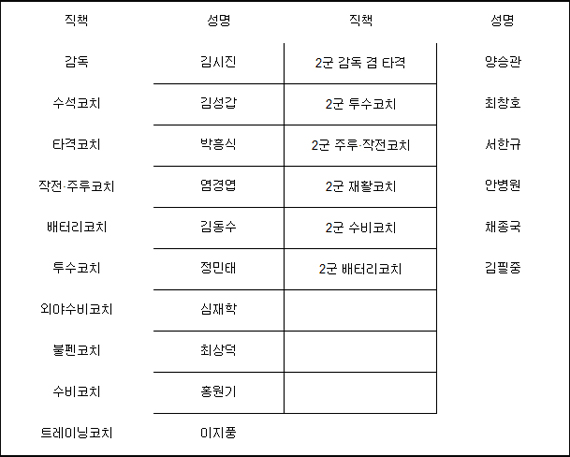 | 직책 | 성명 | 직책 | 성명 |
|---|---|---|---|
| 감독 | 김시진 | 2군 감독 겸 타격 | 양승관 |
| 수석코치 | 김성갑 | 2군 투수코치 | 최창호 |
| 타격코치 | 박흥식 | 2군 주루·작전코치 | 서한규 |
| 작전·주루코치 | 염경엽 | 2군 재활코치 | 안병원 |
| 배터리코치 | 김동수 | 2군 수비코치 | 채종국 |
| 투수코치 | 정민태 | 2군 배터리코치 | 김필중 |
| 외야수비코치 | 심재학 | | |
| 불펜코치 | 최상덕 | | |
| 수비코치 | 홍원기 | | |
| 트레이닝코치 | 이지풍 | | |